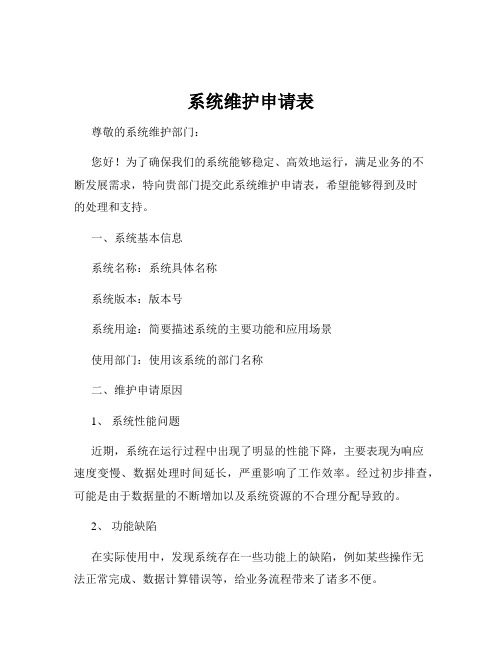 系统维护申请表

尊敬的系统维护部门：

您好！为了确保我们的系统能够稳定、高效地运行，满足业务的不断发展需求，特向贵部门提交此系统维护申请表，希望能够得到及时的处理和支持。

一、系统基本信息

系统名称：系统具体名称

系统版本：版本号

系统用途：简要描述系统的主要功能和应用场景

使用部门：使用该系统的部门名称

二、维护申请原因

1、系统性能问题

近期，系统在运行过程中出现了明显的性能下降，主要表现为响应速度变慢、数据处理时间延长，严重影响了工作效率。经过初步排查，可能是由于数据量的不断增加以及系统资源的不合理分配导致的。

2、功能缺陷

在实际使用中，发现系统存在一些功能上的缺陷，例如某些操作无法正常完成、数据计算错误等，给业务流程带来了诸多不便。